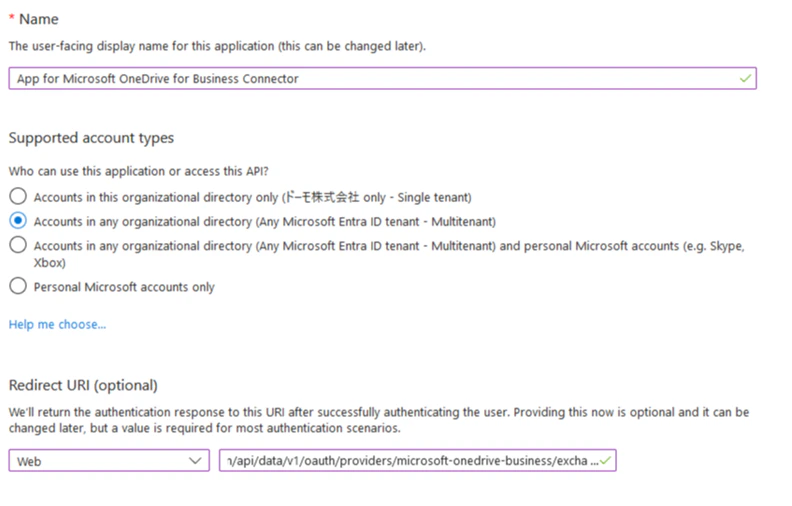 * Name

The user-facing display name for this application (this can be changed later).

App for Microsoft OneDrive for Business Connector

Supported account types

Who can use this application or access this API?

Accounts in this organizational directory only (ドーモ株式会社 only - Single tenant)

Accounts in any organizational directory (Any Microsoft Entra ID tenant - Multitenant)

Accounts in any organizational directory (Any Microsoft Entra ID tenant - Multitenant) and personal Microsoft accounts (e.g. Skype, Xbox)

Personal Microsoft accounts only

Help me choose...

Redirect URI (optional)

We'll return the authentication response to this URI after successfully authenticating the user. Providing this now is optional and it can be changed later, but a value is required for most authentication scenarios.

Web

ı/api/data/v1/oauth/providers/microsoft-onedrive-business/excha ...